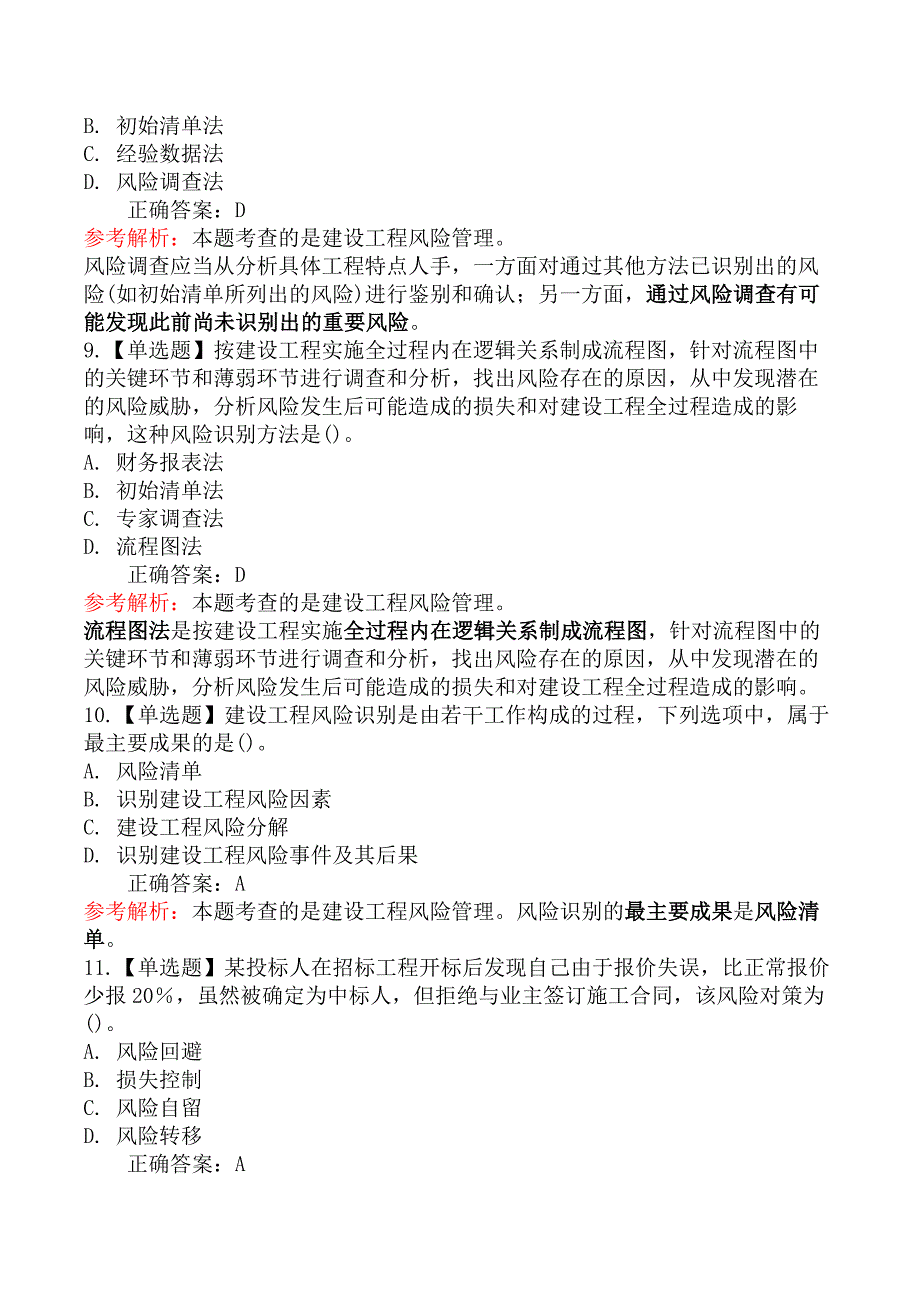 B. 初始清单法
C. 经验数据法
D. 风险调查法
正确答案：D
参考解析：本题考查的是建设工程风险管理。
风险调查应当从分析具体工程特点入手，一方面对通过其他方法已识别出的风险(如初始清单所列出的风险)进行鉴别和确认；另一方面，通过风险调查有可能发现此前尚未识别出的重要风险。
9.【单选题】按建设工程实施全过程内在逻辑关系制成流程图，针对流程图中的关键环节和薄弱环节进行调查和分析，找出风险存在的原因，从中发现潜在的风险威胁，分析风险发生后可能造成的损失和对建设工程全过程造成的影响，这种风险识别方法是()。
A. 财务报表法
B. 初始清单法
C. 专家调查法
D. 流程图法
正确答案：D
参考解析：本题考查的是建设工程风险管理。
流程图法是按建设工程实施全过程内在逻辑关系制成流程图，针对流程图中的关键环节和薄弱环节进行调查和分析，找出风险存在的原因，从中发现潜在的风险威胁，分析风险发生后可能造成的损失和对建设工程全过程造成的影响。
10.【单选题】建设工程风险识别是由若干工作构成的过程，下列选项中，属于最主要成果的是()。
A. 风险清单
B. 识别建设工程风险因素
C. 建设工程风险分解
D. 识别建设工程风险事件及其后果
正确答案：A
参考解析：本题考查的是建设工程风险管理。风险识别的最主要成果是风险清单。
11.【单选题】某投标人在招标工程开标后发现自己由于报价失误，比正常报价少报 20%，虽然被确定为中标人，但拒绝与业主签订施工合同，该风险对策为()。
A. 风险回避
B. 损失控制
C. 风险自留
D. 风险转移
正确答案：A